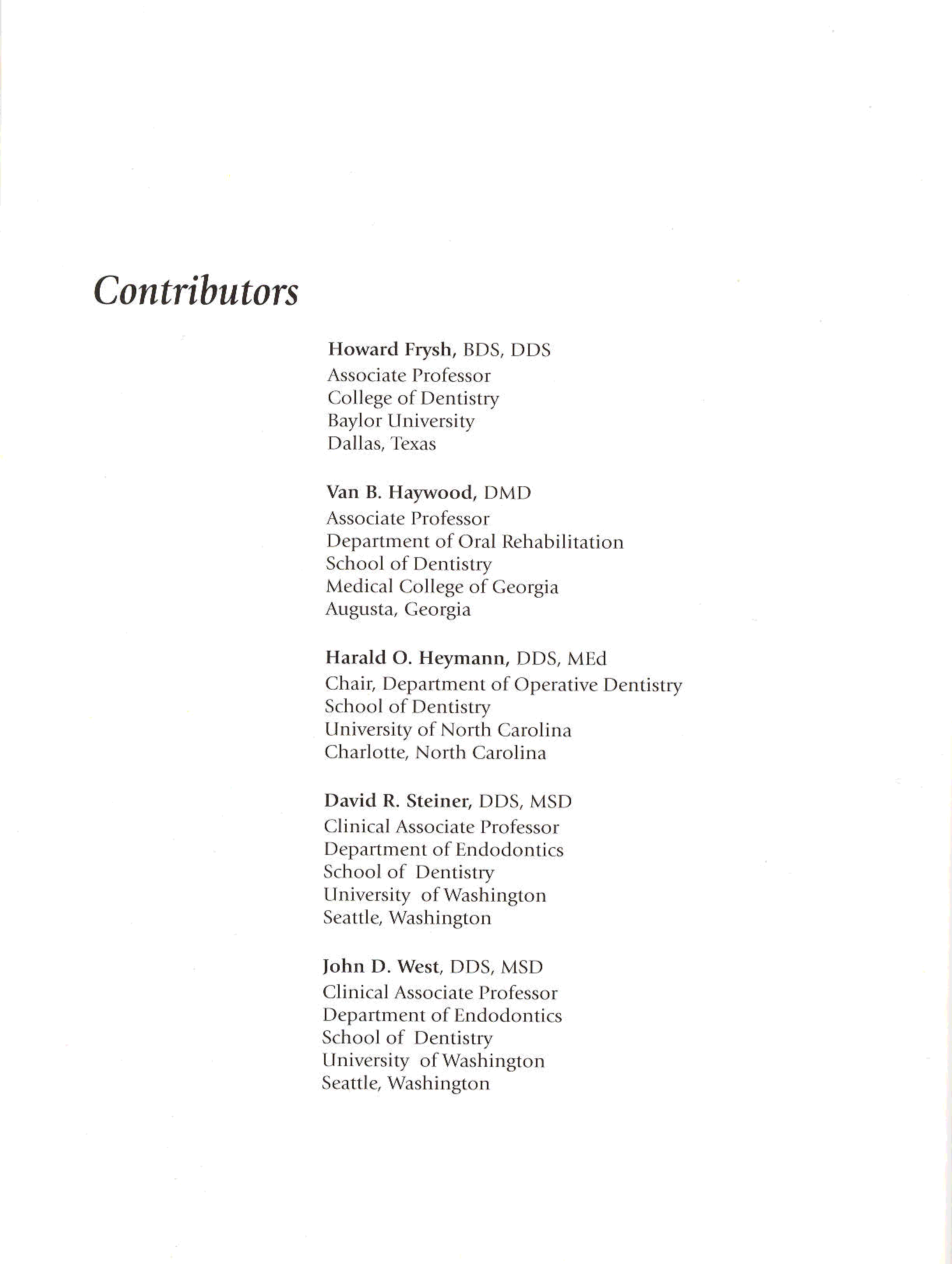 Contributors

Howard Frysh, BDS, DDS
Associate Professor
College of Dentistry
Baylor University
Dallas, Texas

Van B. Haywood, DMD
Associate Professor
Department of Oral Rehabilitation
School of Dentistry
Medical College of Georgia
Augusta, Georgia

Harald O. Heymann, DDS, MEd
Chair, Department of Operative Dentistry
School of Dentistry
University of North Carolina
Charlotte, North Carolina

David R. Steiner, DDS, MSD
Clinical Associate Professor
Department of Endodontics
School of Dentistry
University of Washington
Seattle, Washington

John D. West, DDS, MSD
Clinical Associate Professor
Department of Endodontics
School of Dentistry
University of Washington
Seattle, Washington